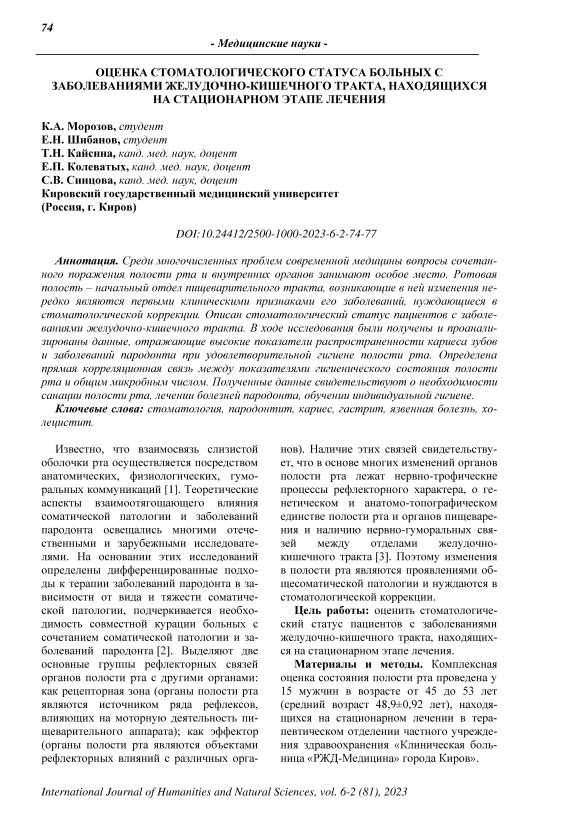 74

- Медицинские науки -

ОЦЕНКА СТОМАТОЛОГИЧЕСКОГО СТАТУСА БОЛЬНЫХ С ЗАБОЛЕВАНИЯМИ ЖЕЛУДОЧНО-КИШЕЧНОГО ТРАКТА, НАХОДЯЩИХСЯ НА СТАЦИОНАРНОМ ЭТАПЕ ЛЕЧЕНИЯ

К.А. Морозов, студент
Е.Н. Шибанов, студент
Т.Н. Кайсина, канд. мед. наук, доцент
Е.П. Колеватых, канд. мед. наук, доцент
С.В. Синцова, канд. мед. наук, доцент
Кировский государственный медицинский университет
(Россия, г. Киров)

DOI:10.24412/2500-1000-2023-6-2-74-77

Аннотация. Среди многочисленных проблем современной медицины вопросы сочетанного поражения полости рта и внутренних органов занимают особое место. Ротовая полость – начальный отдел пищеварительного тракта, возникающие в ней изменения нередко являются первыми клиническими признаками его заболеваний, нуждающиеся в стоматологической коррекции. Описан стоматологический статус пациентов с заболеваниями желудочно-кишечного тракта. В ходе исследования были получены и проанализированы данные, отражающие высокие показатели распространенности кариеса зубов и заболеваний пародонта при удовлетворительной гигиене полости рта. Определена прямая корреляционная связь между показателями гигиенического состояния полости рта и общим микробным числом. Полученные данные свидетельствуют о необходимости санации полости рта, лечении болезней пародонта, обучении индивидуальной гигиене.

Ключевые слова: стоматология, пародонтит, кариес, гастрит, язвенная болезнь, холецистит.

Известно, что взаимосвязь слизистой оболочки рта осуществляется посредством анатомических, физиологических, гуморальных коммуникаций [1]. Теоретические аспекты взаимоотягощающего влияния соматической патологии и заболеваний пародонта освещались многими отечественными и зарубежными исследователями. На основании этих исследований определены дифференцированные подходы к терапии заболеваний пародонта в зависимости от вида и тяжести соматической патологии, подчеркивается необходимость совместной курации больных с сочетанием соматической патологии и заболеваний пародонта [2]. Выделяют две основные группы рефлекторных связей органов полости рта с другими органами: как рецепторная зона (органы полости рта являются источником ряда рефлексов, влияющих на моторную деятельность пищеварительного аппарата); как эффектор (органы полости рта являются объектами рефлекторных влияний с различных органов). Наличие этих связей свидетельствует, что в основе многих изменений органов полости рта лежат нервно-трофические процессы рефлекторного характера, о генетическом и анатомо-топографическом единстве полости рта и органов пищеварения и наличию нервно-гуморальных связей между отделами желудочно-кишечного тракта [3]. Поэтому изменения в полости рта являются проявлениями общесоматической патологии и нуждаются в стоматологической коррекции.

Цель работы: оценить стоматологический статус пациентов с заболеваниями желудочно-кишечного тракта, находящихся на стационарном этапе лечения.

Материалы и методы. Комплексная оценка состояния полости рта проведена у 15 мужчин в возрасте от 45 до 53 лет (средний возраст 48,9±0,92 лет), находящихся на стационарном лечении в терапевтическом отделении частного учреждения здравоохранения «Клиническая больница «РЖД-Медицина» города Киров».

International Journal of Humanities and Natural Sciences, vol. 6-2 (81), 2023